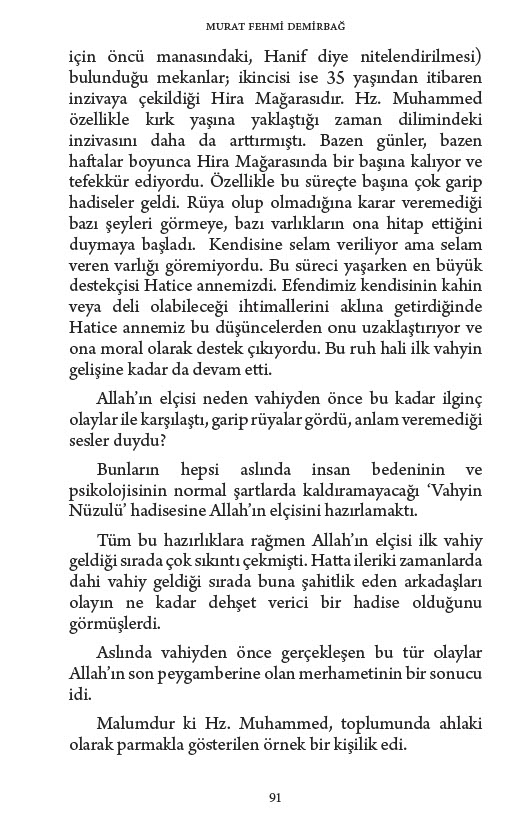 MURAT FEHMİ DEMİRBAĞ

için öncü manasındaki, Hanif diye nitelendirilmesi) bulunduğu mekanlar; ikincisi ise 35 yaşından itibaren inzivaya çekildiği Hira Mağarasıdır. Hz. Muhammed özellikle kırk yaşına yaklaştığı zaman dilimindeki inzivasını daha da arttırmıştı. Bazen günler, bazen haftalar boyunca Hira Mağarasında bir başına kalıyor ve tefekkür ediyordu. Özellikle bu süreçte başına çok garip hadiseler geldi. Rüya olup olmadığına karar veremediği bazı şeyleri görmeye, bazı varlıkların ona hitap ettiğini duymaya başladı. Kendisine selam veriliyor ama selam veren varlığı göremiyordu. Bu süreci yaşarken en büyük destekçisi Hatice annemizdi. Efendimiz kendisinin kahin veya deli olabileceği ihtimallerini aklına getirdiğinde Hatice annemiz bu düşüncelerden onu uzaklaştırıyor ve ona moral olarak destek çıkıyordu. Bu ruh hali ilk vahyin gelişine kadar da devam etti.

Allah'ın elçisi neden vahiyden önce bu kadar ilginç olaylar ile karşılaştı, garip rüyalar gördü, anlam veremediği sesler duydu?

Bunların hepsi aslında insan bedeninin ve psikolojisinin normal şartlarda kaldıramayacağı 'Vahyin Nüzulü' hadisesine Allah'ın elçisini hazırlamaktı.

Tüm bu hazırlıklara rağmen Allah'ın elçisi ilk vahiy geldiği sırada çok sıkıntı çekmişti. Hatta ileriki zamanlarda dahi vahiy geldiği sırada buna şahitlik eden arkadaşları olayın ne kadar dehşet verici bir hadise olduğunu görmüşlerdi.

Aslında vahiyden önce gerçekleşen bu tür olaylar Allah'ın son peygamberine olan merhametinin bir sonucu idi.

Malumdur ki Hz. Muhammed, toplumunda ahlaki olarak parmakla gösterilen örnek bir kişilik edi.

91